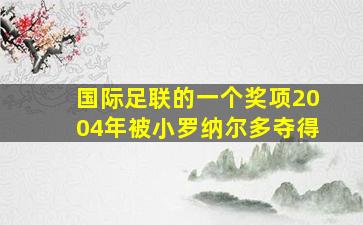 国际足联的一个奖项2004年被小罗纳尔多夺得